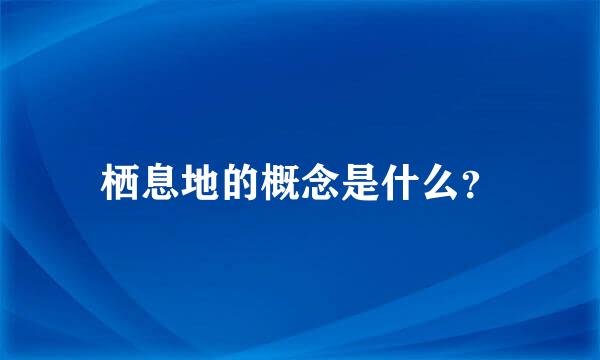 栖息地的概念是什么?